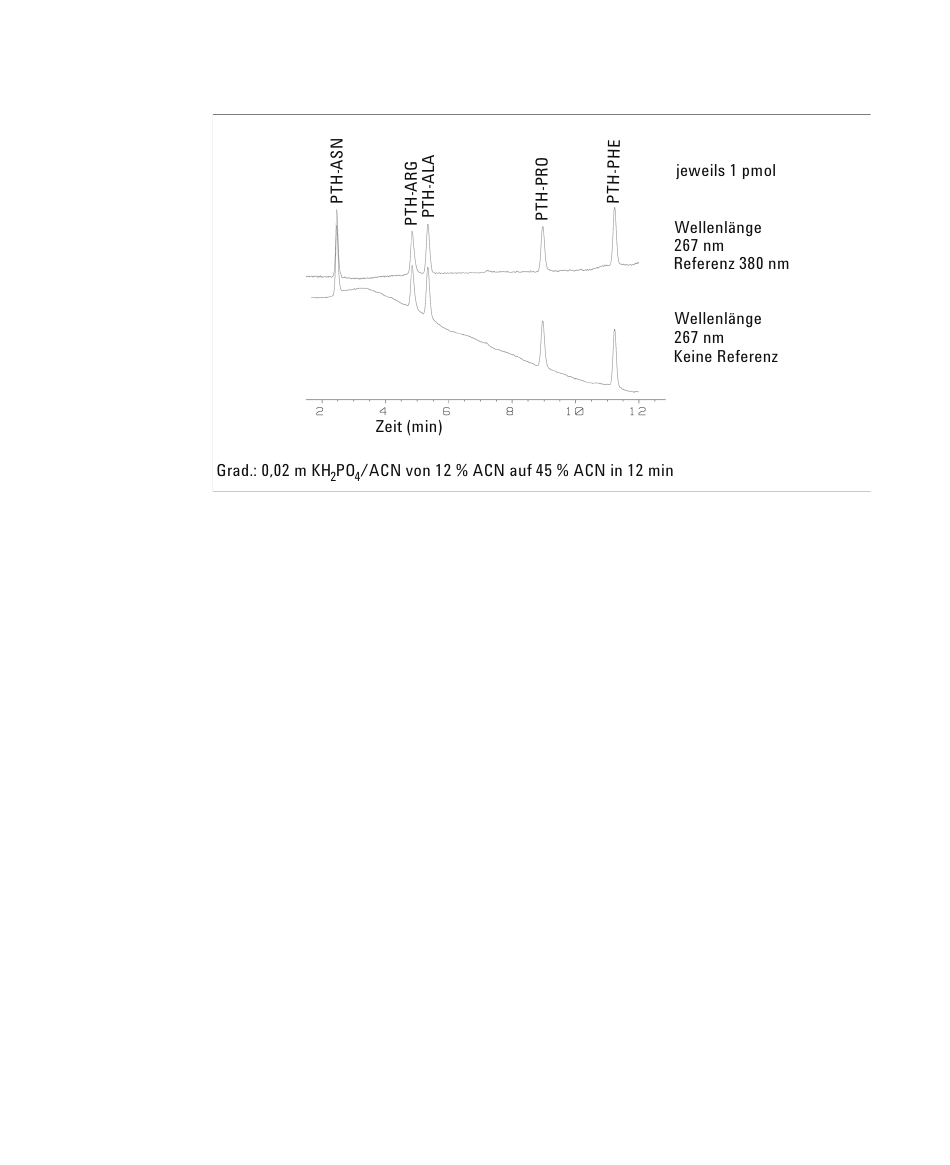 PTH-ASN
PTH-ARG
PTH-ALA
PTH-PRO
PTH-PHE

jeweils 1 pmol

Wellenlänge
267 nm
Referenz 380 nm

Wellenlänge
267 nm
Keine Referenz

2 4 6 8 10 12
Zeit (min)

Grad.: 0,02 m $KH_2PO_4$/ACN von 12 % ACN auf 45 % ACN in 12 min